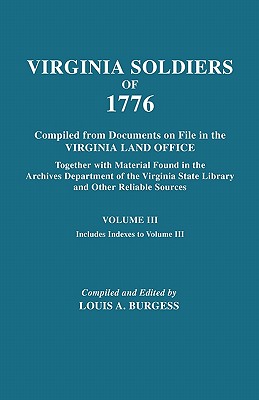 VIRGINIA SOLDIERS
OF
1776

Compiled from Documents on File in the
VIRGINIA LAND OFFICE

Together with Material Found in the
Archives Department of the Virginia State Library
and Other Reliable Sources

VOLUME III
Includes Indexes to Volume III

Compiled and Edited by
LOUIS A. BURGESS